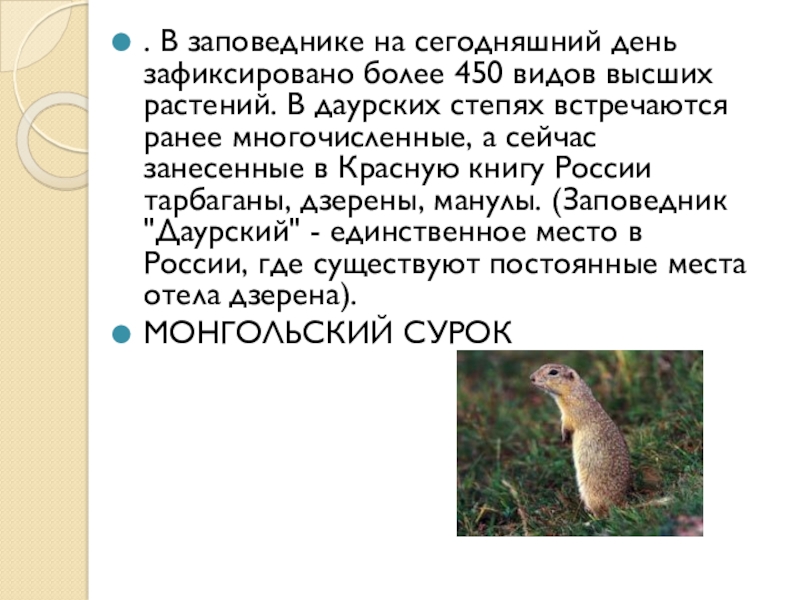 • . В заповеднике на сегодняшний день зафиксировано более 450 видов высших растений. В даурских степях встречаются ранее многочисленные, а сейчас занесенные в Красную книгу России тарбаганы, дзерены, манулы. (Заповедник "Даурский" - единственное место в России, где существуют постоянные места отела дзерена).

• МОНГОЛЬСКИЙ СУРОК